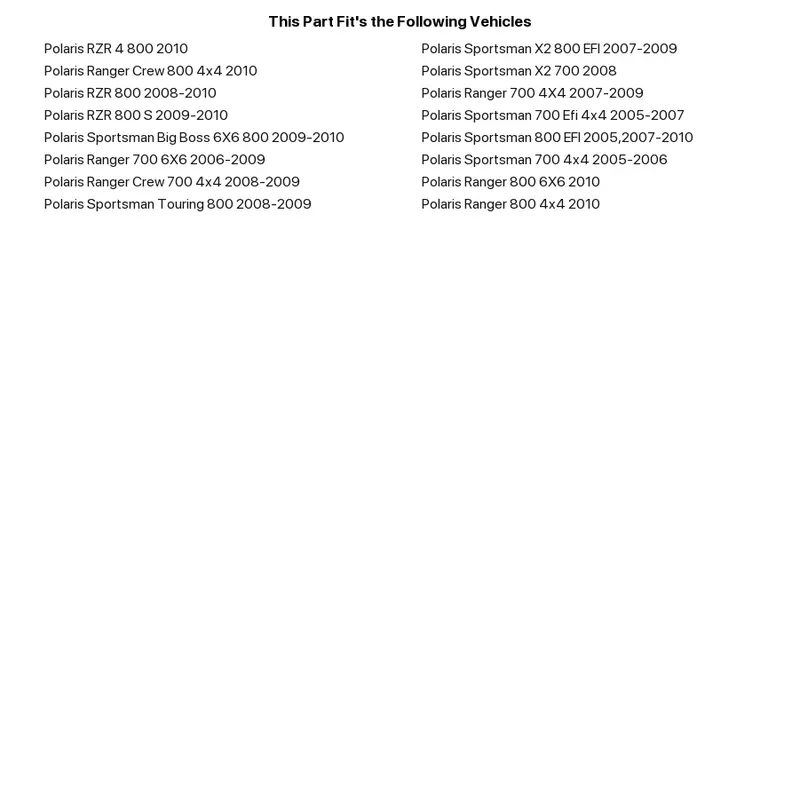 This Part Fit's the Following Vehicles

Polaris RZR 4 800 2010
Polaris Ranger Crew 800 4x4 2010
Polaris RZR 800 2008-2010
Polaris RZR 800 S 2009-2010
Polaris Sportsman Big Boss 6X6 800 2009-2010
Polaris Ranger 700 6X6 2006-2009
Polaris Ranger Crew 700 4x4 2008-2009
Polaris Sportsman Touring 800 2008-2009

Polaris Sportsman X2 800 EFI 2007-2009
Polaris Sportsman X2 700 2008
Polaris Ranger 700 4X4 2007-2009
Polaris Sportsman 700 Efi 4x4 2005-2007
Polaris Sportsman 800 EFI 2005,2007-2010
Polaris Sportsman 700 4x4 2005-2006
Polaris Ranger 800 6X6 2010
Polaris Ranger 800 4x4 2010